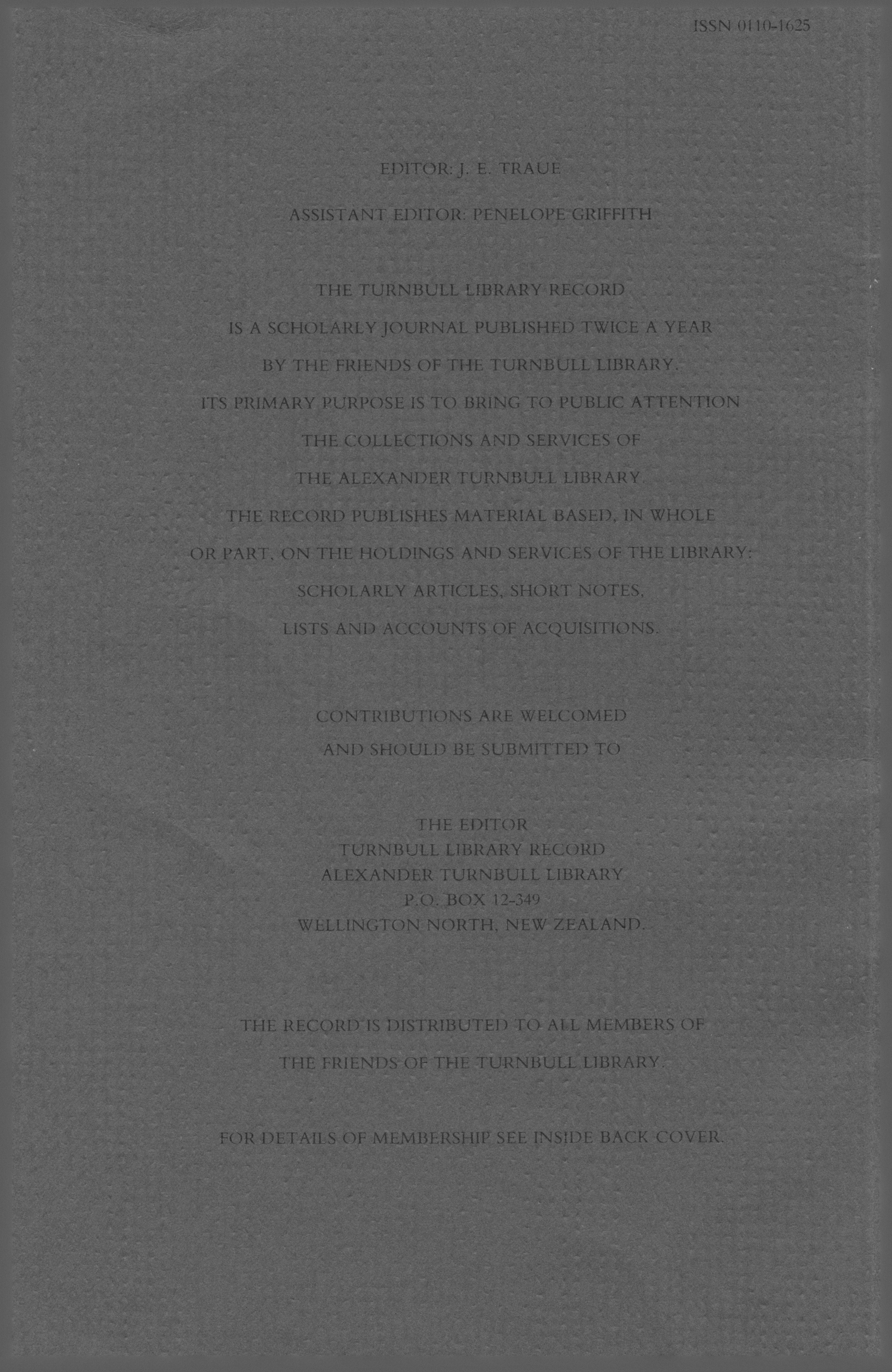 ISSN 0110-1625

EDITOR: J. E. TRAUE

ASSISTANT EDITOR: PENELOPE GRIFFITH

THE TURNBULL LIBRARY RECORD

IS A SCHOLARLY JOURNAL PUBLISHED TWICE A YEAR

BY THE FRIENDS OF THE TURNBULL LIBRARY.

ITS PRIMARY PURPOSE IS TO BRING TO PUBLIC ATTENTION

THE COLLECTIONS AND SERVICES OF

THE ALEXANDER TURNBULL LIBRARY.

THE RECORD PUBLISHES MATERIAL BASED, IN WHOLE

OR PART, ON THE HOLDINGS AND SERVICES OF THE LIBRARY:

SCHOLARLY ARTICLES, SHORT NOTES,

LISTS AND ACCOUNTS OF ACQUISITIONS.

CONTRIBUTIONS ARE WELCOMED

AND SHOULD BE SUBMITTED TO

THE EDITOR
TURNBULL LIBRARY RECORD
ALEXANDER TURNBULL LIBRARY
P.O. BOX 12-349
WELLINGTON NORTH, NEW ZEALAND.

THE RECORD IS DISTRIBUTED TO ALL MEMBERS OF

THE FRIENDS OF THE TURNBULL LIBRARY.

FOR DETAILS OF MEMBERSHIP SEE INSIDE BACK COVER.